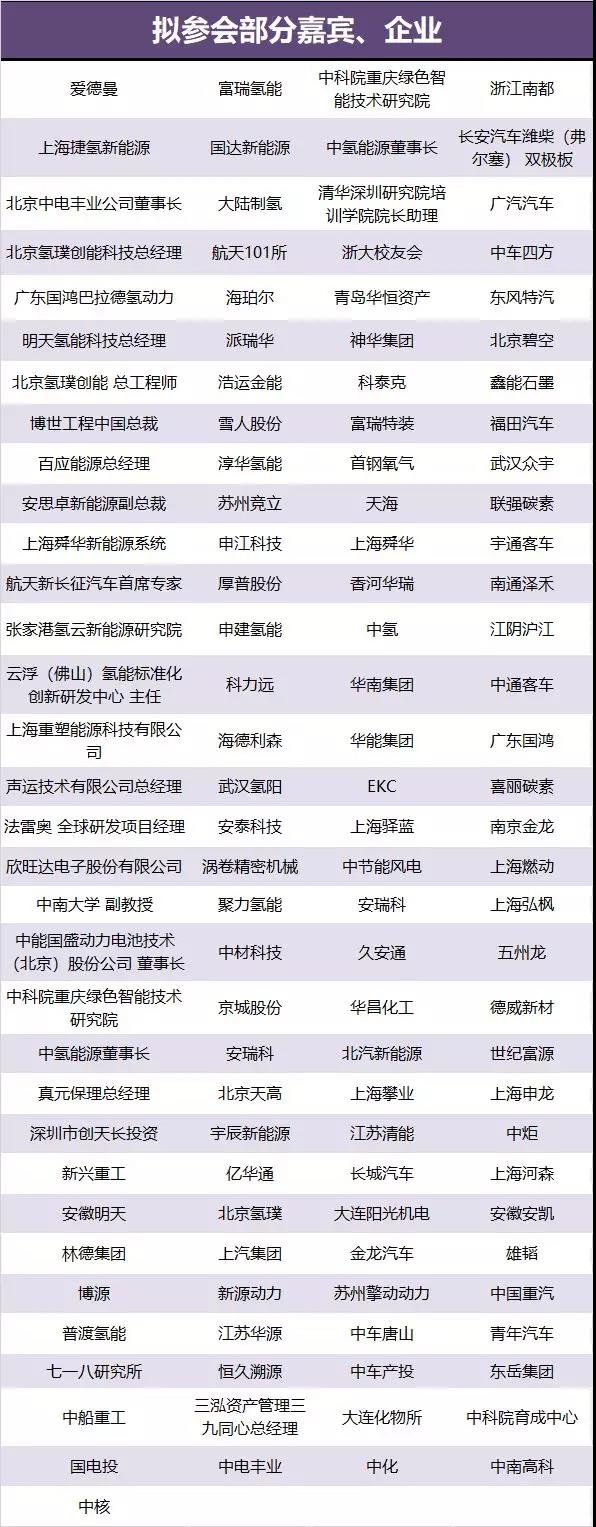 拟参会部分嘉宾、企业

| 爱德曼 | 富瑞氢能 | 中科院重庆绿色智能技术研究院 | 浙江南都 |
|---|---|---|---|
| 上海捷氢新能源 | 国达新能源 | 中氢能源董事长 | 长安汽车潍柴（弗尔塞）双极板 |
| 北京中电丰业公司董事长 | 大陆制氢 | 清华深圳研究院培训学院院长助理 | 广汽汽车 |
| 北京氢璞创能科技总经理 | 航天101所 | 浙大校友会 | 中车四方 |
| 广东国鸿巴拉德氢动力 | 海珀尔 | 青岛华恒资产 | 东风特汽 |
| 明天氢能科技总经理 | 派瑞华 | 神华集团 | 北京碧空 |
| 北京氢璞创能 总工程师 | 浩运金能 | 科泰克 | 鑫能石墨 |
| 博世工程中国总裁 | 雪人股份 | 富瑞特装 | 福田汽车 |
| 百应能源总经理 | 淳华氢能 | 首钢氧气 | 武汉众宇 |
| 安思卓新能源副总裁 | 苏州竞立 | 天海 | 联强碳素 |
| 上海舜华新能源系统 | 申江科技 | 上海舜华 | 宇通客车 |
| 航天新长征汽车首席专家 | 厚普股份 | 香河华瑞 | 南通泽禾 |
| 张家港氢云新能源研究院 | 申建氢能 | 中氢 | 江阴沪江 |
| 云浮（佛山）氢能标准化创新研发中心 主任 | 科力远 | 华南集团 | 中通客车 |
| 上海重塑能源科技有限公司 | 海德利森 | 华能集团 | 广东国鸿 |
| 声运技术有限公司总经理 | 武汉氢阳 | EKC | 喜丽碳素 |
| 法雷奥 全球研发项目经理 | 安泰科技 | 上海驿蓝 | 南京金龙 |
| 欣旺达电子股份有限公司 | 涡卷精密机械 | 中节能风电 | 上海燃动 |
| 中南大学 副教授 | 聚力氢能 | 安瑞科 | 上海弘枫 |
| 中能国盛动力电池技术（北京）股份公司 董事长 | 中材科技 | 久安通 | 五州龙 |
| 中科院重庆绿色智能技术研究院 | 京城股份 | 华昌化工 | 德威新材 |
| 中氢能源董事长 | 安瑞科 | 北汽新能源 | 世纪富源 |
| 真元保理总经理 | 北京天高 | 上海攀业 | 上海申龙 |
| 深圳市创天长投资 | 宇辰新能源 | 江苏清能 | 中炬 |
| 新兴重工 | 亿华通 | 长城汽车 | 上海河森 |
| 安徽明天 | 北京氢璞 | 大连阳光机电 | 安徽安凯 |
| 林德集团 | 上汽集团 | 金龙汽车 | 雄韬 |
| 博源 | 新源动力 | 苏州擎动动力 | 中国重汽 |
| 普渡氢能 | 江苏华源 | 中车唐山 | 青年汽车 |
| 七一八研究所 | 恒久溯源 | 中车产投 | 东岳集团 |
| 中船重工 | 三泓资产管理三九同心总经理 | 大连化物所 | 中科院育成中心 |
| 国电投 | 中电丰业 | 中化 | 中南高科 |
| 中核 | | | |